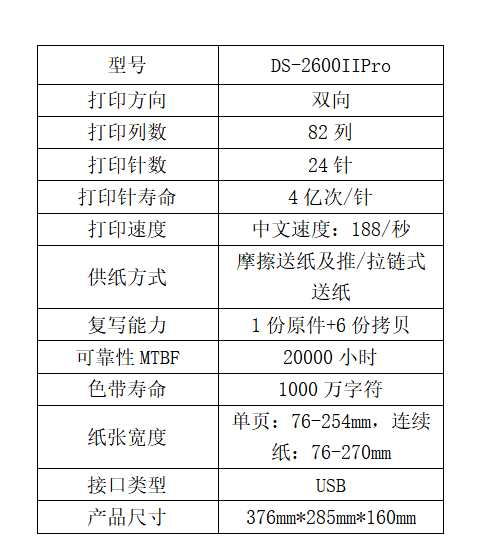 | 型号 | DS-2600IIPro |
|---|---|
| 打印方向 | 双向 |
| 打印列数 | 82 列 |
| 打印针数 | 24 针 |
| 打印针寿命 | 4 亿次/针 |
| 打印速度 | 中文速度：188/秒 |
| 供纸方式 | 摩擦送纸及推/拉链式送纸 |
| 复写能力 | 1 份原件+6 份拷贝 |
| 可靠性 MTBF | 20000 小时 |
| 色带寿命 | 1000 万字符 |
| 纸张宽度 | 单页：76-254mm，连续纸：76-270mm |
| 接口类型 | USB |
| 产品尺寸 | 376mm*285mm*160mm |